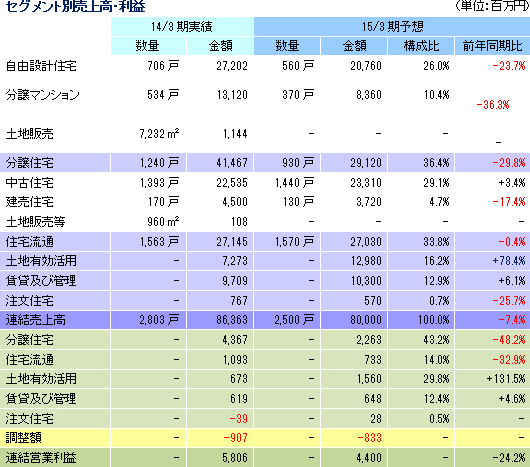 セグメント別売上高・利益

(単位:百万円)

| | 14/3 期実績 | | 15/3 期予想 | | | |
|---|---|---|---|---|---|---|
| | 数量 | 金額 | 数量 | 金額 | 構成比 | 前年同期比 |
| 自由設計住宅 | 706 戸 | 27,202 | 560 戸 | 20,760 | 26.0% | -23.7% |
| 分譲マンション | 534 戸 | 13,120 | 370 戸 | 8,360 | 10.4% | -36.3% |
| 土地販売 | 7,232 m² | 1,144 | - | - | - | - |
| 分譲住宅 | 1,240 戸 | 41,467 | 930 戸 | 29,120 | 36.4% | -29.8% |
| 中古住宅 | 1,393 戸 | 22,535 | 1,440 戸 | 23,310 | 29.1% | +3.4% |
| 建売住宅 | 170 戸 | 4,500 | 130 戸 | 3,720 | 4.7% | -17.4% |
| 土地販売等 | 960 m² | 108 | - | - | - | - |
| 住宅流通 | 1,563 戸 | 27,145 | 1,570 戸 | 27,030 | 33.8% | -0.4% |
| 土地有効活用 | - | 7,273 | - | 12,980 | 16.2% | +78.4% |
| 賃貸及び管理 | - | 9,709 | - | 10,300 | 12.9% | +6.1% |
| 注文住宅 | - | 767 | - | 570 | 0.7% | -25.7% |
| 連結売上高 | 2,803 戸 | 86,363 | 2,500 戸 | 80,000 | 100.0% | -7.4% |
| 分譲住宅 | - | 4,367 | - | 2,263 | 43.2% | -48.2% |
| 住宅流通 | - | 1,093 | - | 733 | 14.0% | -32.9% |
| 土地有効活用 | - | 673 | - | 1,560 | 29.8% | +131.5% |
| 賃貸及び管理 | - | 619 | - | 648 | 12.4% | +4.6% |
| 注文住宅 | - | -39 | - | 28 | 0.5% | - |
| 調整額 | - | -907 | - | -833 | - | - |
| 連結営業利益 | - | 5,806 | - | 4,400 | - | -24.2% |